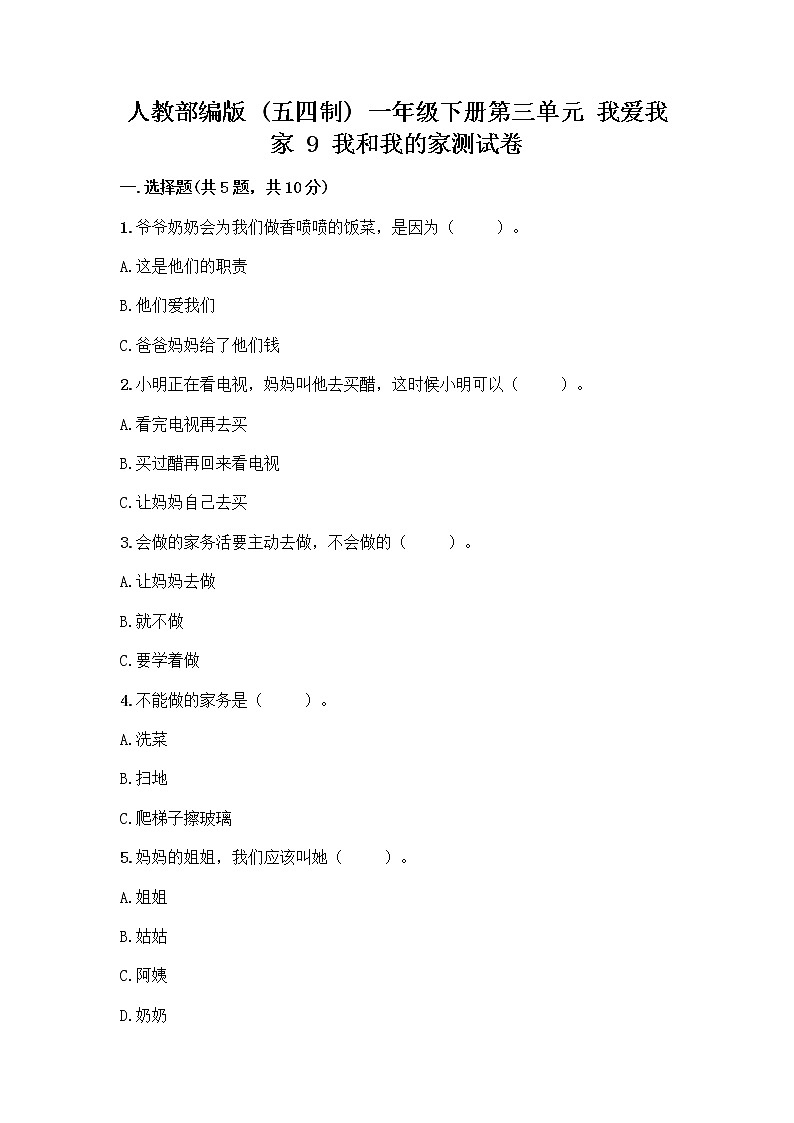 人教部编版（五四制）一年级下册第三单元 我爱我家 9 我和我的家测试卷

一.选择题(共5题，共10分)

1.爷爷奶奶会为我们做香喷喷的饭菜，是因为（    ）。

A.这是他们的职责

B.他们爱我们

C.爸爸妈妈给了他们钱

2.小明正在看电视，妈妈叫他去买醋，这时候小明可以（    ）。

A.看完电视再去买

B.买过醋再回来看电视

C.让妈妈自己去买

3.会做的家务活要主动去做，不会做的（    ）。

A.让妈妈去做

B.就不做

C.要学着做

4.不能做的家务是（    ）。

A.洗菜

B.扫地

C.爬梯子擦玻璃

5.妈妈的姐姐，我们应该叫她（    ）。

A.姐姐

B.姑姑

C.阿姨

D.奶奶